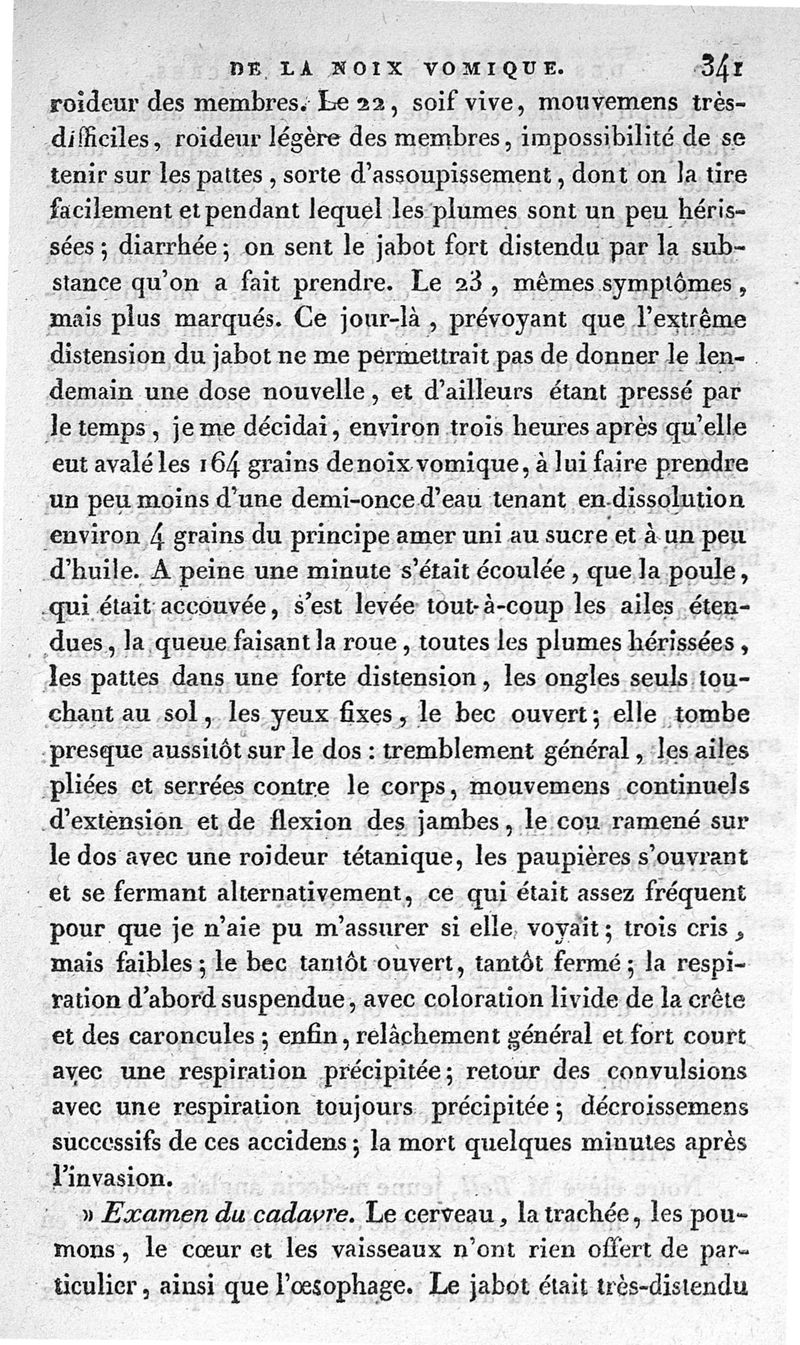 DE LA NOIX VOMIQUE. 341

roideur des membres. Le 22, soif vive, mouvemens très-difficiles, roideur légère des membres, impossibilité de se tenir sur les pattes, sorte d'assoupissement, dont on la tire facilement et pendant lequel les plumes sont un peu hérissées; diarrhée; on sent le jabot fort distendu par la substance qu'on a fait prendre. Le 23, mêmes symptômes, mais plus marqués. Ce jour-là, prévoyant que l'extrême distension du jabot ne me permettrait pas de donner le lendemain une dose nouvelle, et d'ailleurs étant pressé par le temps, je me décidai, environ trois heures après qu'elle eut avalé les 164 grains de noix vomique, à lui faire prendre un peu moins d'une demi-once d'eau tenant en dissolution environ 4 grains du principe amer uni au sucre et à un peu d'huile. A peine une minute s'était écoulée, que la poule, qui était accouvée, s'est levée tout-à-coup les ailes étendues, la queue faisant la roue, toutes les plumes hérissées, les pattes dans une forte distension, les ongles seuls touchant au sol, les yeux fixes, le bec ouvert; elle tombe presque aussitôt sur le dos : tremblement général, les ailes pliées et serrées contre le corps, mouvemens continuels d'extension et de flexion des jambes, le cou ramené sur le dos avec une roideur tétanique, les paupières s'ouvrant et se fermant alternativement, ce qui était assez fréquent pour que je n'aie pu m'assurer si elle voyait; trois cris, mais faibles; le bec tantôt ouvert, tantôt fermé; la respiration d'abord suspendue, avec coloration livide de la crête et des caroncules; enfin, relâchement général et fort court avec une respiration précipitée; retour des convulsions avec une respiration toujours précipitée; décroissemens successifs de ces accidens; la mort quelques minutes après l'invasion.

» Examen du cadavre. Le cerveau, la trachée, les poumons, le cœur et les vaisseaux n'ont rien offert de particulier, ainsi que l'œsophage. Le jabot était très-distendu